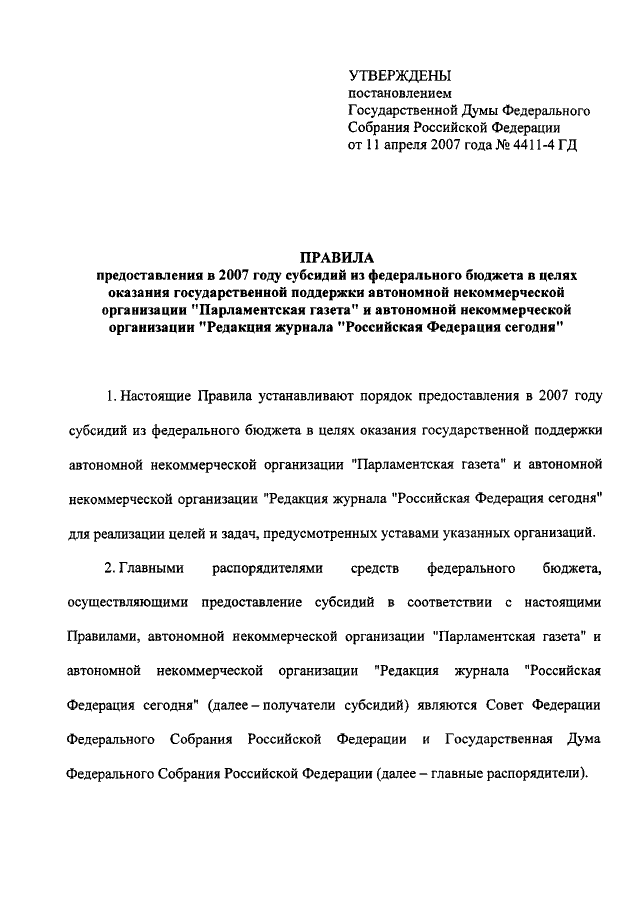 УТВЕРЖДЕНЫ
постановлением
Государственной Думы Федерального Собрания Российской Федерации
от 11 апреля 2007 года № 4411-4 ГД

ПРАВИЛА
предоставления в 2007 году субсидий из федерального бюджета в целях оказания государственной поддержки автономной некоммерческой организации "Парламентская газета" и автономной некоммерческой организации "Редакция журнала "Российская Федерация сегодня"

1. Настоящие Правила устанавливают порядок предоставления в 2007 году субсидий из федерального бюджета в целях оказания государственной поддержки автономной некоммерческой организации "Парламентская газета" и автономной некоммерческой организации "Редакция журнала "Российская Федерация сегодня" для реализации целей и задач, предусмотренных уставами указанных организаций.

2. Главными распорядителями средств федерального бюджета, осуществляющими предоставление субсидий в соответствии с настоящими Правилами, автономной некоммерческой организации "Парламентская газета" и автономной некоммерческой организации "Редакция журнала "Российская Федерация сегодня" (далее – получатели субсидий) являются Совет Федерации Федерального Собрания Российской Федерации и Государственная Дума Федерального Собрания Российской Федерации (далее – главные распорядители).